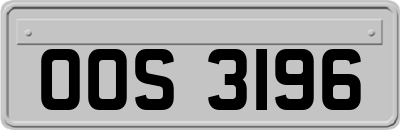 OOS 3196